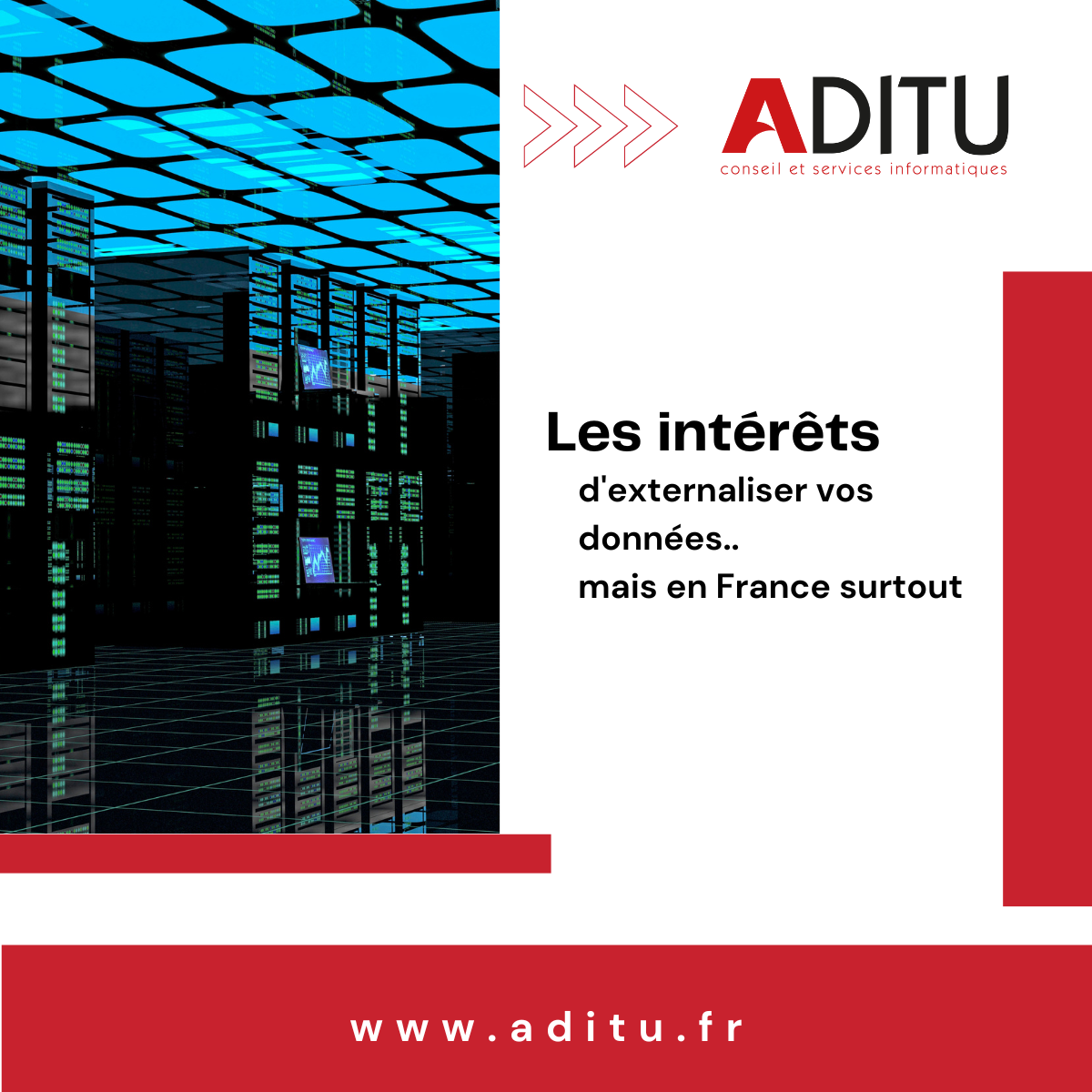 ADITU
conseil et services informatiques

Les intérêts
d'externaliser vos données..
mais en France surtout

www.aditu.fr